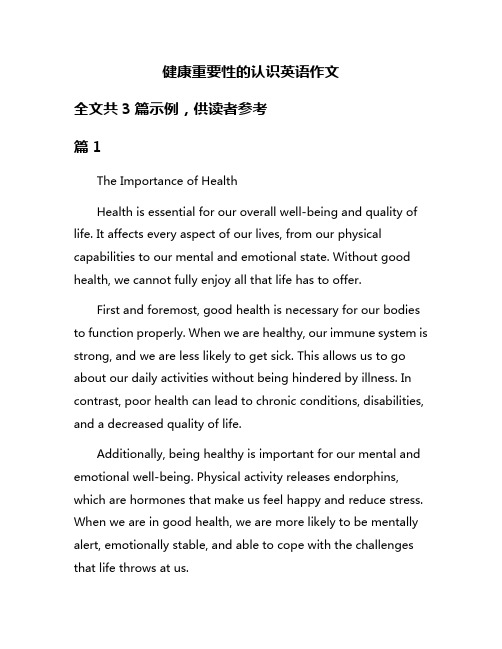 健康重要性的认识英语作文

全文共 3 篇示例，供读者参考

篇 1

The Importance of Health

Health is essential for our overall well-being and quality of life. It affects every aspect of our lives, from our physical capabilities to our mental and emotional state. Without good health, we cannot fully enjoy all that life has to offer.

First and foremost, good health is necessary for our bodies to function properly. When we are healthy, our immune system is strong, and we are less likely to get sick. This allows us to go about our daily activities without being hindered by illness. In contrast, poor health can lead to chronic conditions, disabilities, and a decreased quality of life.

Additionally, being healthy is important for our mental and emotional well-being. Physical activity releases endorphins, which are hormones that make us feel happy and reduce stress. When we are in good health, we are more likely to be mentally alert, emotionally stable, and able to cope with the challenges that life throws at us.